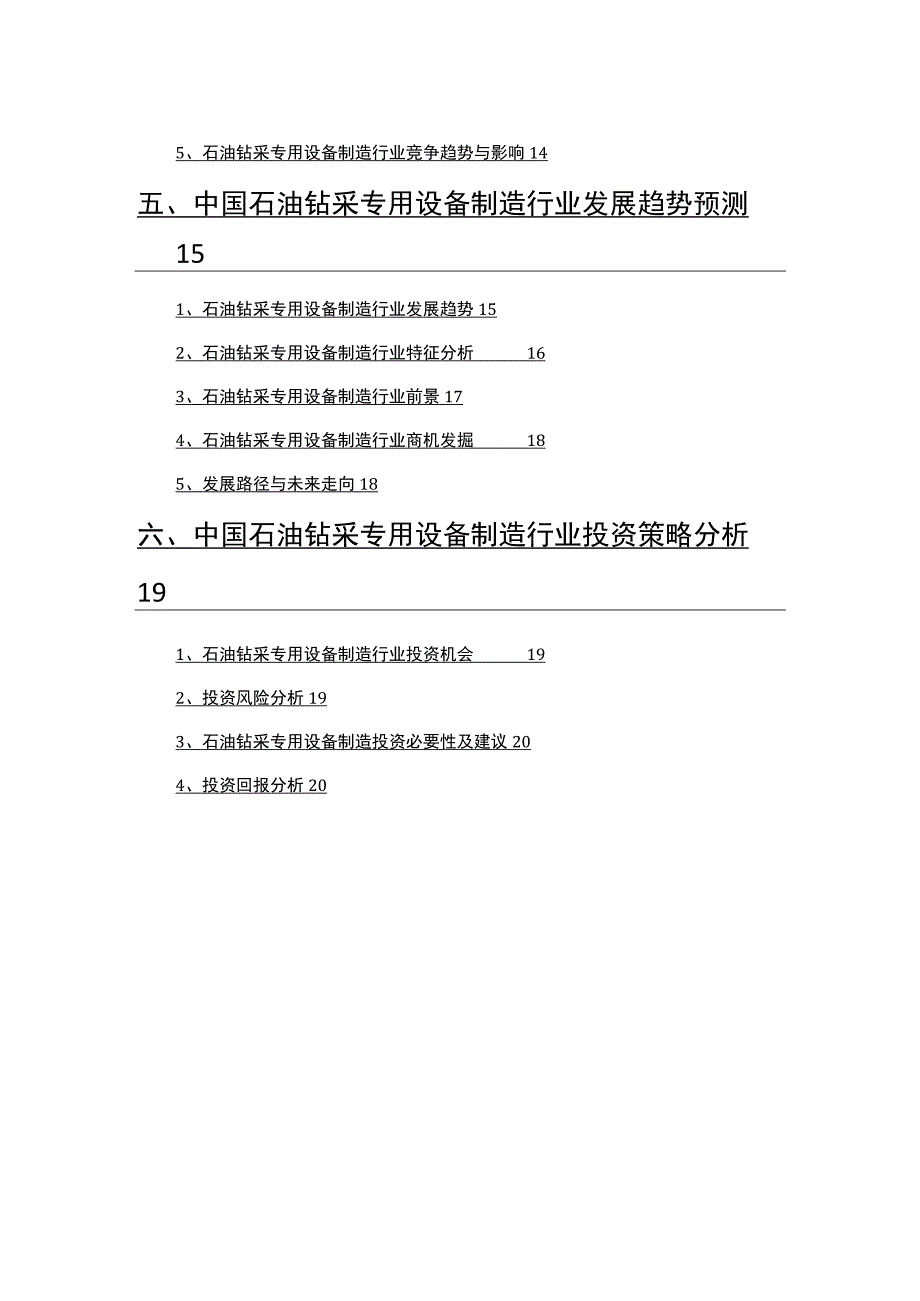 5、石油钻采专用设备制造行业竞争趋势与影响 14

五、中国石油钻采专用设备制造行业发展趋势预测 15

1、石油钻采专用设备制造行业发展趋势 15

2、石油钻采专用设备制造行业特征分析 16

3、石油钻采专用设备制造行业前景 17

4、石油钻采专用设备制造行业商机发掘 18

5、发展路径与未来走向 18

六、中国石油钻采专用设备制造行业投资策略分析 19

1、石油钻采专用设备制造行业投资机会 19

2、投资风险分析 19

3、石油钻采专用设备制造投资必要性及建议 20

4、投资回报分析 20